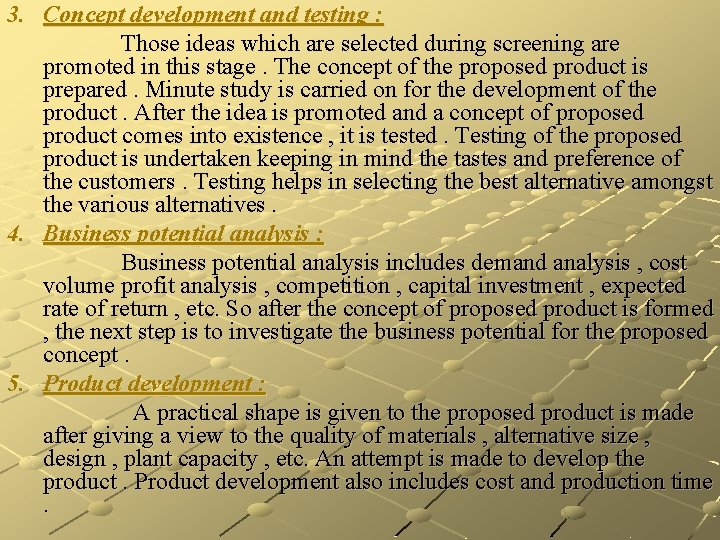 3. Concept development and testing :

Those ideas which are selected during screening are promoted in this stage . The concept of the proposed product is prepared . Minute study is carried on for the development of the product . After the idea is promoted and a concept of proposed product comes into existence , it is tested . Testing of the proposed product is undertaken keeping in mind the tastes and preference of the customers . Testing helps in selecting the best alternative amongst the various alternatives .

4. Business potential analysis :

Business potential analysis includes demand analysis , cost volume profit analysis , competition , capital investment , expected rate of return , etc. So after the concept of proposed product is formed , the next step is to investigate the business potential for the proposed concept .

5. Product development :

A practical shape is given to the proposed product is made after giving a view to the quality of materials , alternative size , design , plant capacity , etc. An attempt is made to develop the product . Product development also includes cost and production time .